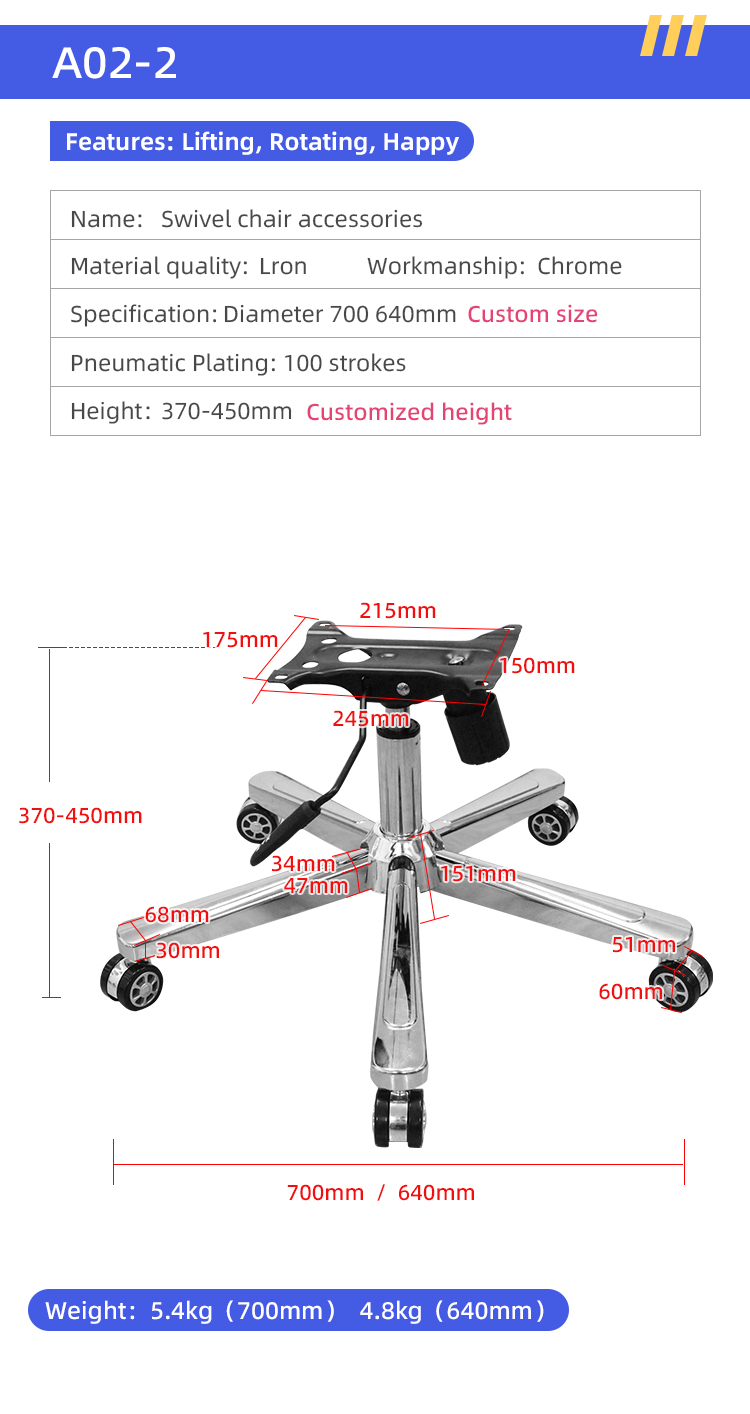 A02-2

Features: Lifting, Rotating, Happy

| Name: Swivel chair accessories |
|---|
| Material quality: Lron Workmanship: Chrome |
| Specification: Diameter 700 640mm Custom size |
| Pneumatic Plating: 100 strokes |
| Height: 370-450mm Customized height |

215mm
175mm
150mm
245mm
370-450mm
34mm
47mm
151mm
68mm
30mm
51mm
60mm
700mm / 640mm

Weight: 5.4kg (700mm) 4.8kg (640mm)